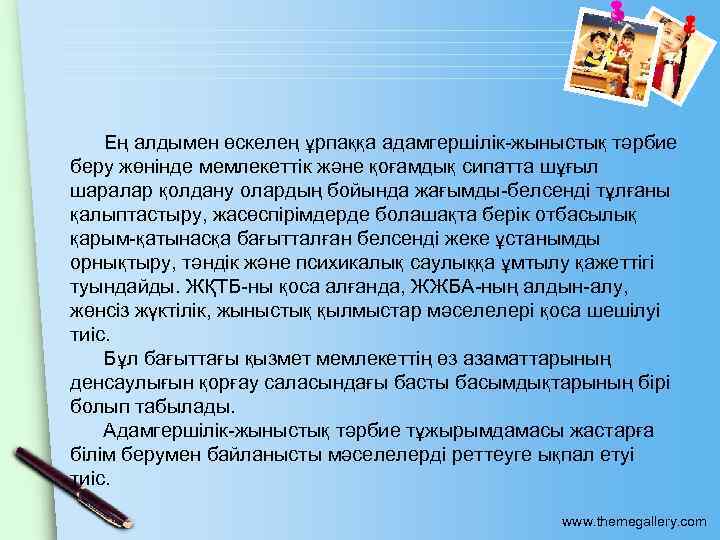 Ең алдымен өскелең ұрпаққа адамгершілік-жыныстық тәрбие беру жөнінде мемлекеттік және қоғамдық сипатта шұғыл шаралар қолдану олардың бойында жағымды-белсенді тұлғаны қалыптастыру, жасөспірімдерде болашақта берік отбасылық қарым-қатынасқа бағытталған белсенді жеке ұстанымды орнықтыру, тәндік және психикалық саулыққа ұмтылу қажеттігі туындайды. ЖҚТБ-ны қоса алғанда, ЖЖБА-ның алдын-алу, жөнсіз жүктілік, жыныстық қылмыстар мәселелері қоса шешілуі тиіс.

Бұл бағыттағы қызмет мемлекеттің өз азаматтарының денсаулығын қорғау саласындағы басты басымдықтарының бірі болып табылады.

Адамгершілік-жыныстық тәрбие тұжырымдамасы жастарға білім берумен байланысты мәселелерді реттеуге ықпал етуі тиіс.

www.themegallery.com